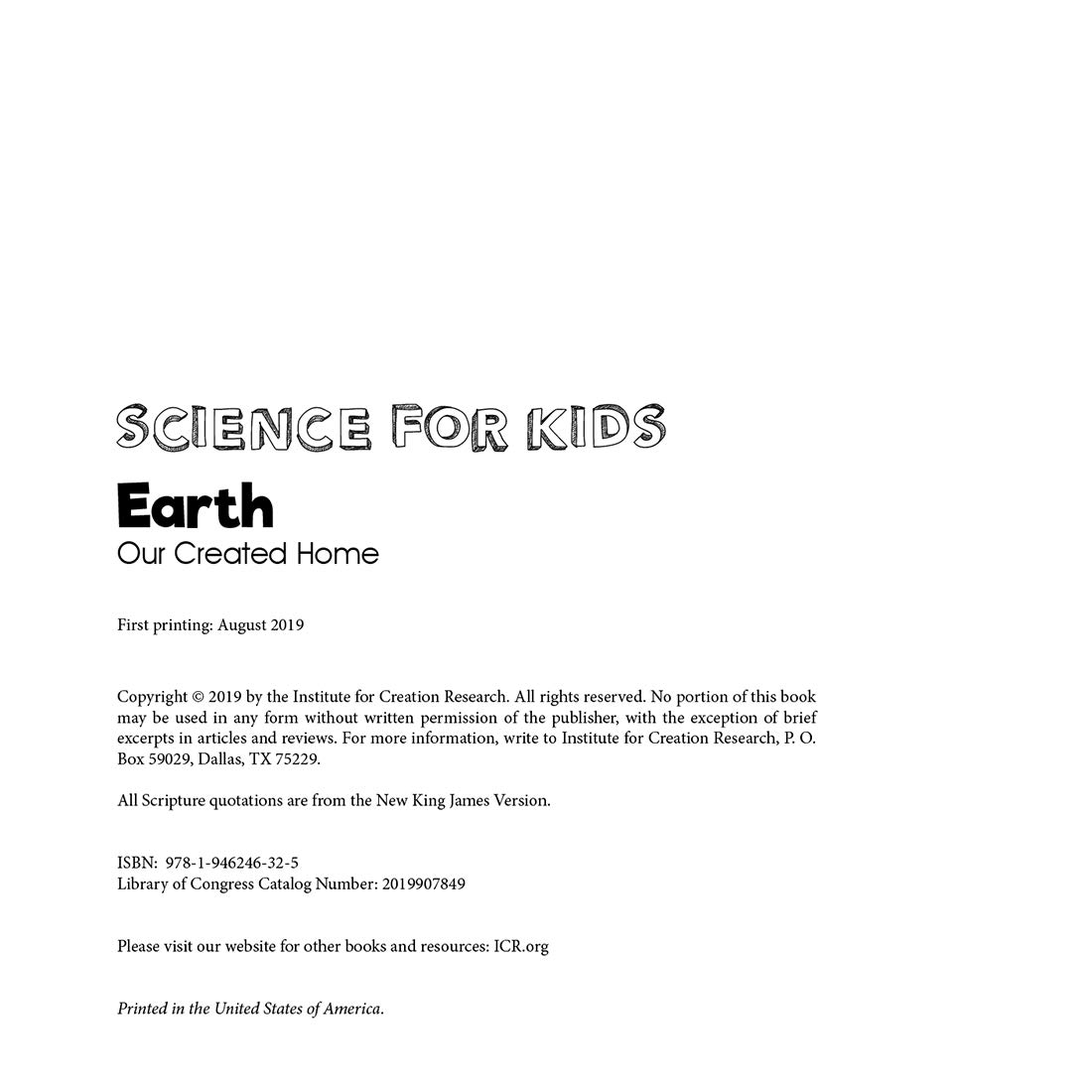 SCIENCE FOR KIDS

Earth

Our Created Home

First printing: August 2019

Copyright © 2019 by the Institute for Creation Research. All rights reserved. No portion of this book may be used in any form without written permission of the publisher, with the exception of brief excerpts in articles and reviews. For more information, write to Institute for Creation Research, P. O. Box 59029, Dallas, TX 75229.

All Scripture quotations are from the New King James Version.

ISBN: 978-1-946246-32-5
Library of Congress Catalog Number: 2019907849

Please visit our website for other books and resources: ICR.org

Printed in the United States of America.